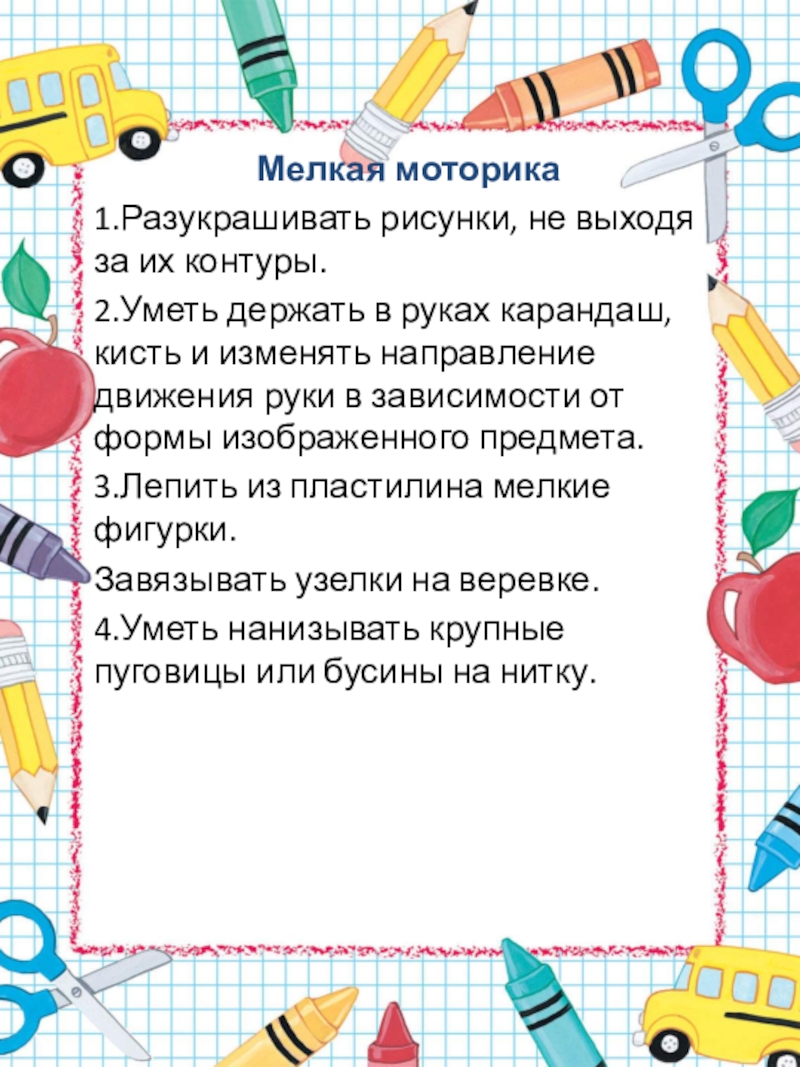 Мелкая моторика

1.Разукрашивать рисунки, не выходя за их контуры.

2.Уметь держать в руках карандаш, кисть и изменять направление движения руки в зависимости от формы изображенного предмета.

3.Лепить из пластилина мелкие фигурки.

Завязывать узелки на веревке.

4.Уметь нанизывать крупные пуговицы или бусины на нитку.